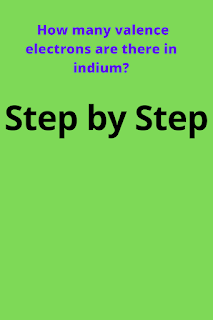 How many valence electrons are there in indium?

Step by Step